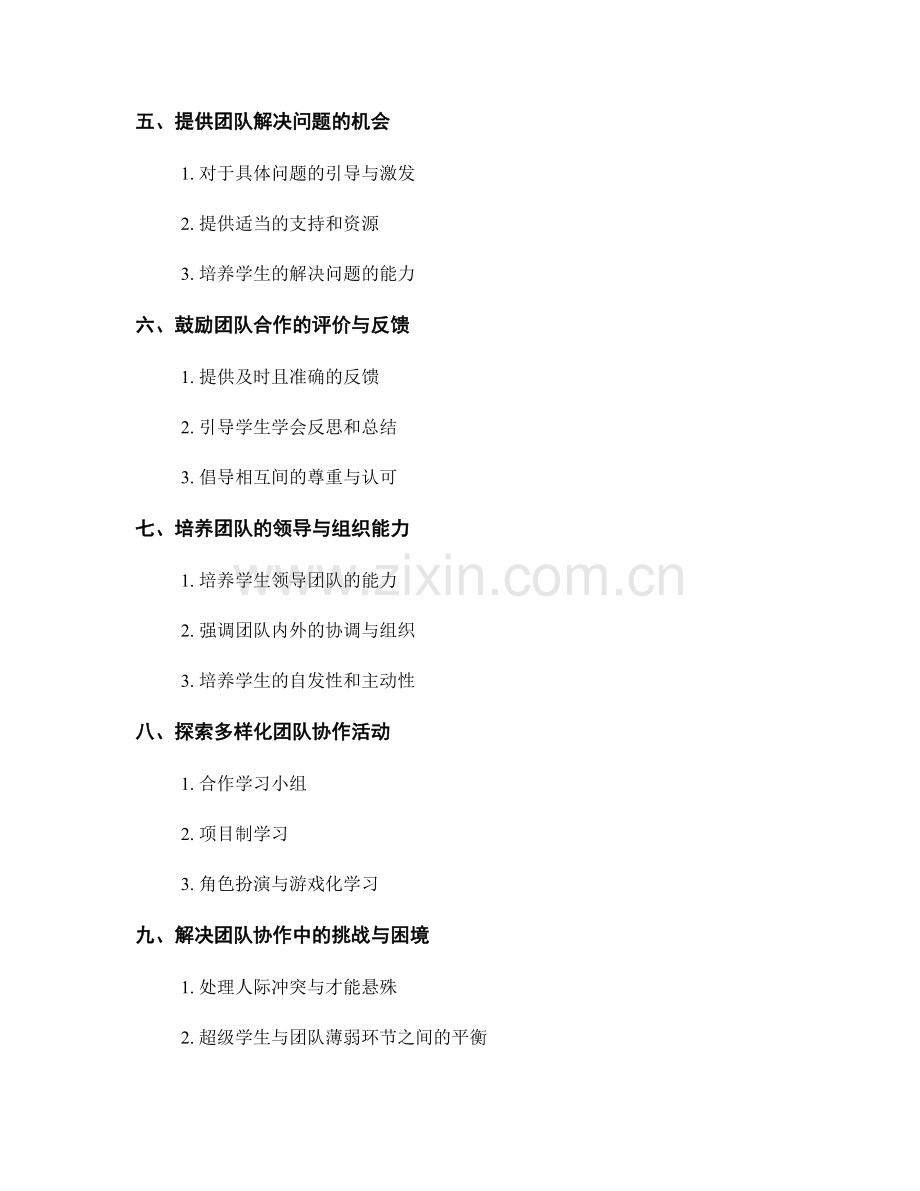 五、提供团队解决问题的机会

1. 对于具体问题的引导与激发

2. 提供适当的支持和资源

3. 培养学生的解决问题的能力

六、鼓励团队合作的评价与反馈

1. 提供及时且准确的反馈

2. 引导学生学会反思和总结

3. 倡导相互间的尊重与认可

七、培养团队的领导与组织能力

1. 培养学生领导团队的能力

2. 强调团队内外的协调与组织

3. 培养学生的自发性和主动性

八、探索多样化团队协作活动

1. 合作学习小组

2. 项目制学习

3. 角色扮演与游戏化学习

九、解决团队协作中的挑战与困境

1. 处理人际冲突与才能悬殊

2. 超级学生与团队薄弱环节之间的平衡

www.zixin.com.cn